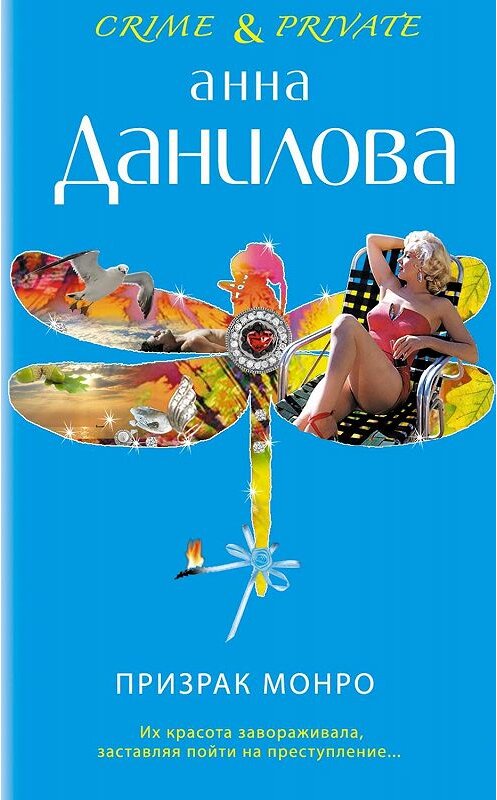 CRIME & PRIVATE

анна
Данилова

ПРИЗРАК МОНРО

Их красота завораживала, заставляя пойти на преступление...